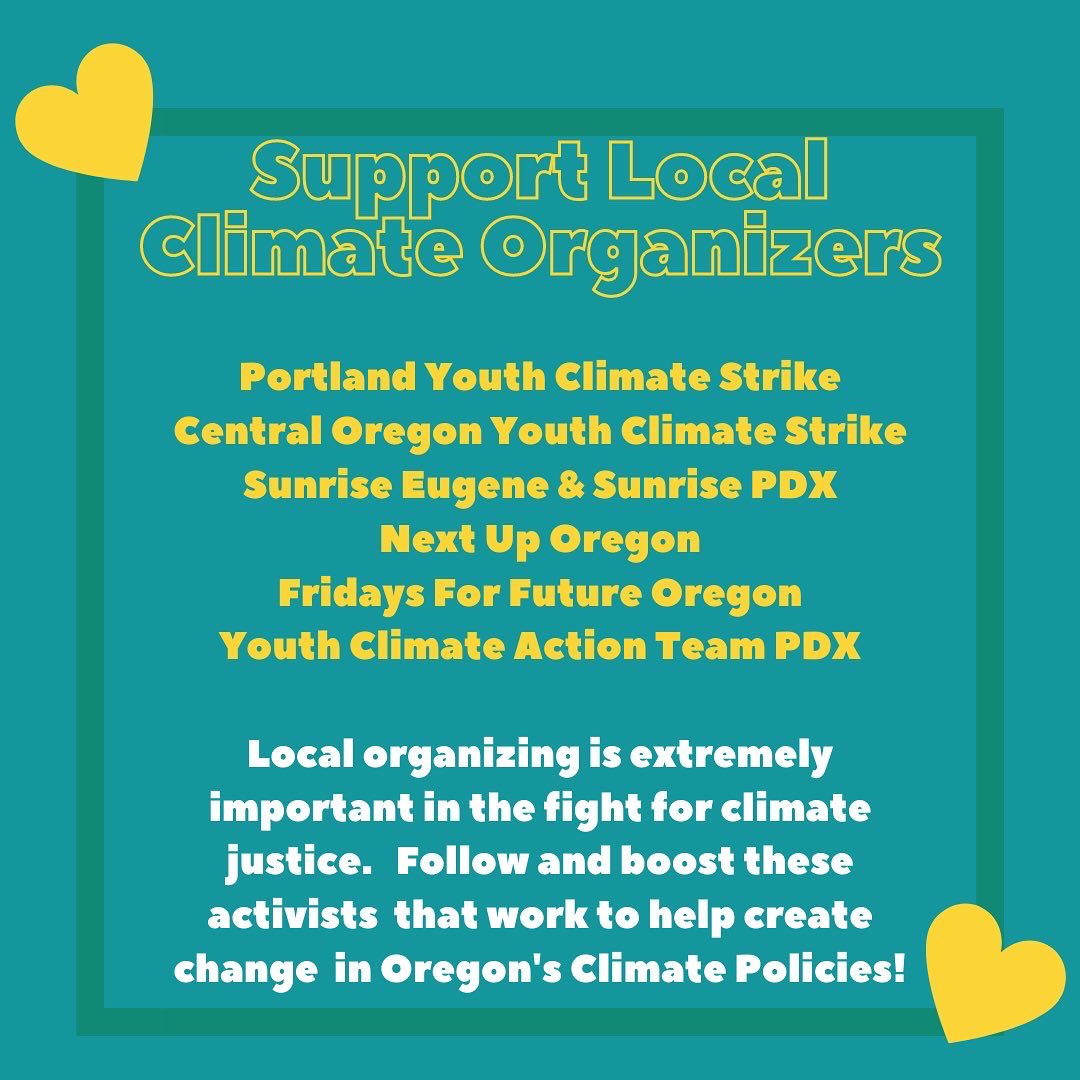 Support Local Climate Organizers

Portland Youth Climate Strike
Central Oregon Youth Climate Strike
Sunrise Eugene & Sunrise PDX
Next Up Oregon
Fridays For Future Oregon
Youth Climate Action Team PDX

Local organizing is extremely important in the fight for climate justice. Follow and boost these activists that work to help create change in Oregon's Climate Policies!